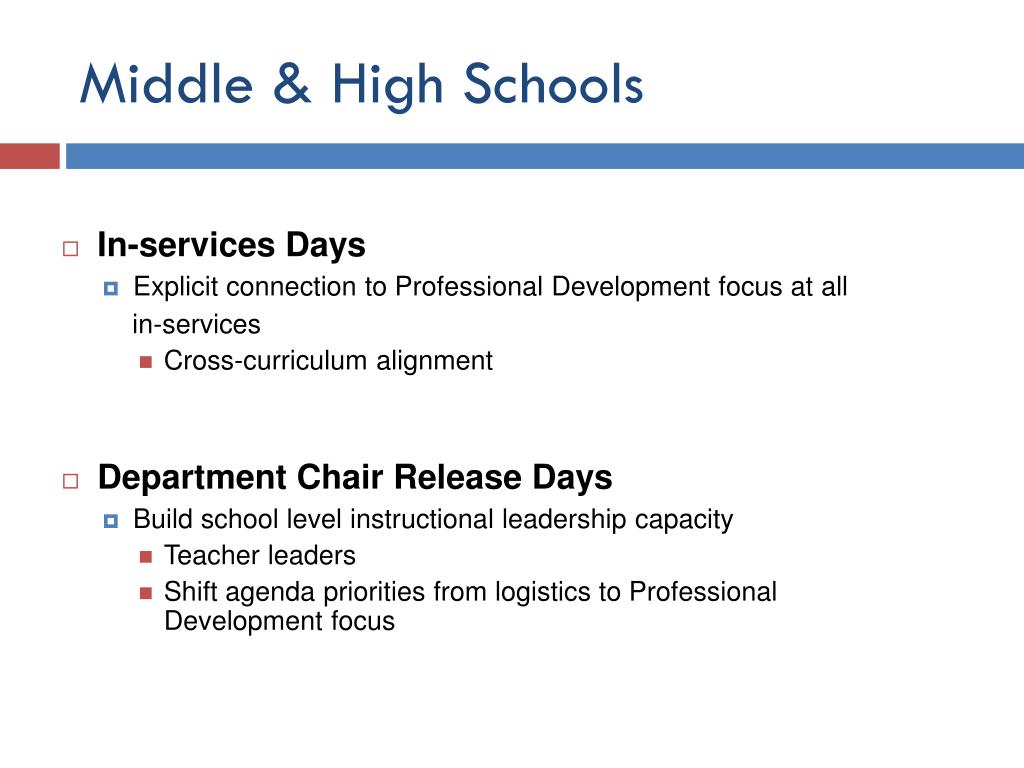 Middle & High Schools

In-services Days

Explicit connection to Professional Development focus at all in-services

Cross-curriculum alignment

Department Chair Release Days

Build school level instructional leadership capacity

Teacher leaders

Shift agenda priorities from logistics to Professional Development focus